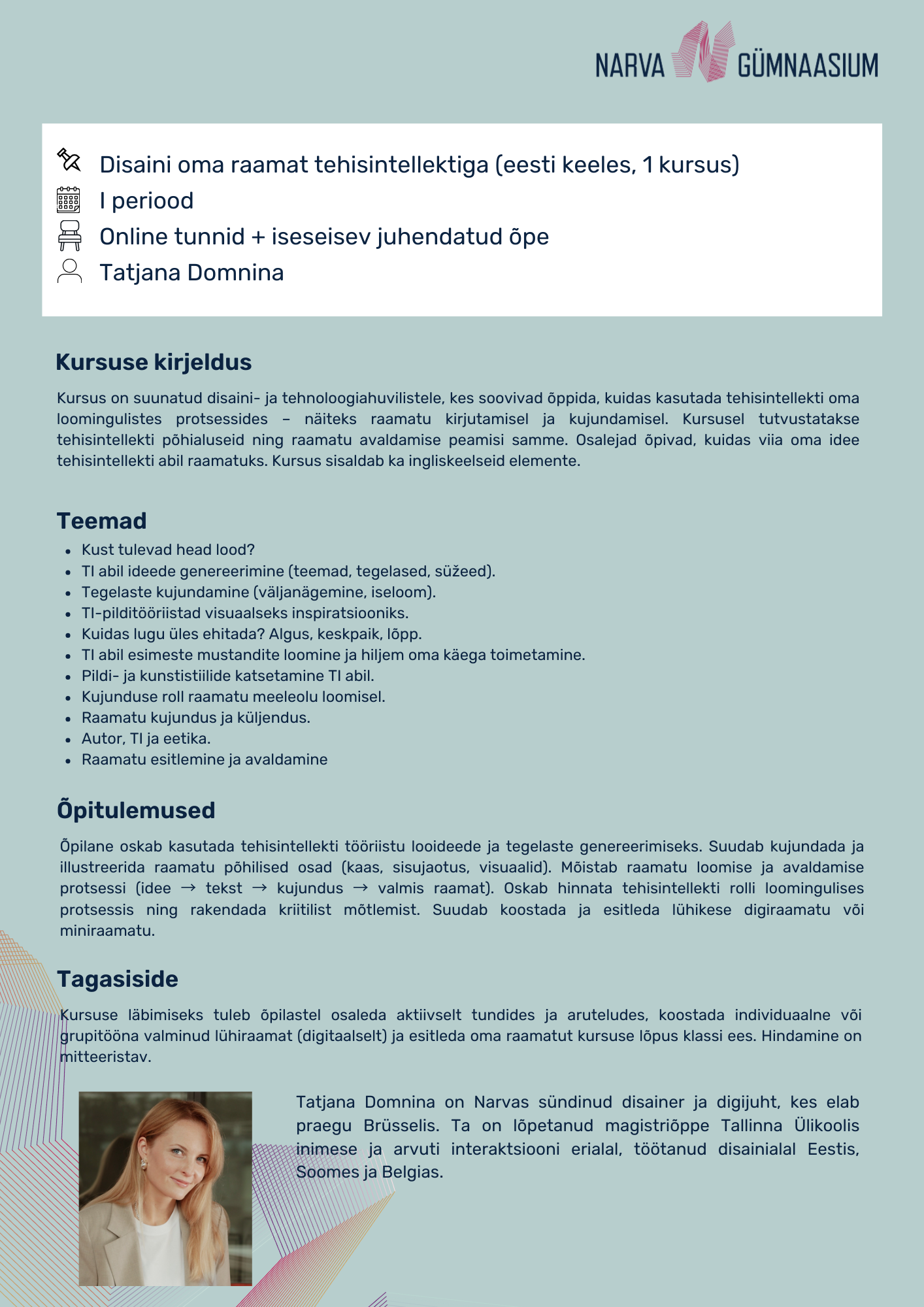 NARVA GÜMNAASIUM

Disaini oma raamat tehisintellektiga (eesti keeles, 1 kursus)
I periood
Online tunnid + iseseisev juhendatud õpe
Tatjana Domnina

Kursuse kirjeldus

Kursus on suunatud disaini- ja tehnoloogiahuvilistele, kes soovivad õppida, kuidas kasutada tehisintellekti oma loomingulistes protsessides – näiteks raamatu kirjutamisel ja kujundamisel. Kursusel tutvustatakse tehisintellekti põhialuseid ning raamatu avaldamise peamisi samme. Osalejad õpivad, kuidas viia oma idee tehisintellekti abil raamatuks. Kursus sisaldab ka ingliskeelseid elemente.

Teemad

- Kust tulevad head lood?
- TI abil ideede genereerimine (teemad, tegelased, süžeed).
- Tegelaste kujundamine (väljanägemine, iseloom).
- TI-pilditööriistad visuaalseks inspiratsiooniks.
- Kuidas lugu üles ehitada? Algus, keskpaik, lõpp.
- TI abil esimeste mustandite loomine ja hiljem oma käega toimetamine.
- Pildi- ja kunstistiilide katsetamine TI abil.
- Kujunduse roll raamatu meeleolu loomisel.
- Raamatu kujundus ja küljendus.
- Autor, TI ja eetika.
- Raamatu esitlemine ja avaldamine

Õpitulemused

Õpilane oskab kasutada tehisintellekti tööriistu looideede ja tegelaste genereerimiseks. Suudab kujundada ja illustreerida raamatu põhilised osad (kaas, sisujaotus, visuaalid). Mõistab raamatu loomise ja avaldamise protsessi (idee → tekst → kujundus → valmis raamat). Oskab hinnata tehisintellekti rolli loomingulises protsessis ning rakendada kriitilist mõtlemist. Suudab koostada ja esitleda lühikese digiraamatu või miniraamatu.

Tagasiside

Kursuse läbimiseks tuleb õpilastel osaleda aktiivselt tundides ja aruteludes, koostada individuaalne või grupitööna valminud lühiraamat (digitaalselt) ja esitleda oma raamatut kursuse lõpus klassi ees. Hindamine on mitteeristav.

Tatjana Domnina on Narvas sündinud disainer ja digijuht, kes elab praegu Brüsselis. Ta on lõpetanud magistriõppe Tallinna Ülikoolis inimese ja arvuti interaktsiooni erialal, töötanud disainialal Eestis, Soomes ja Belgias.